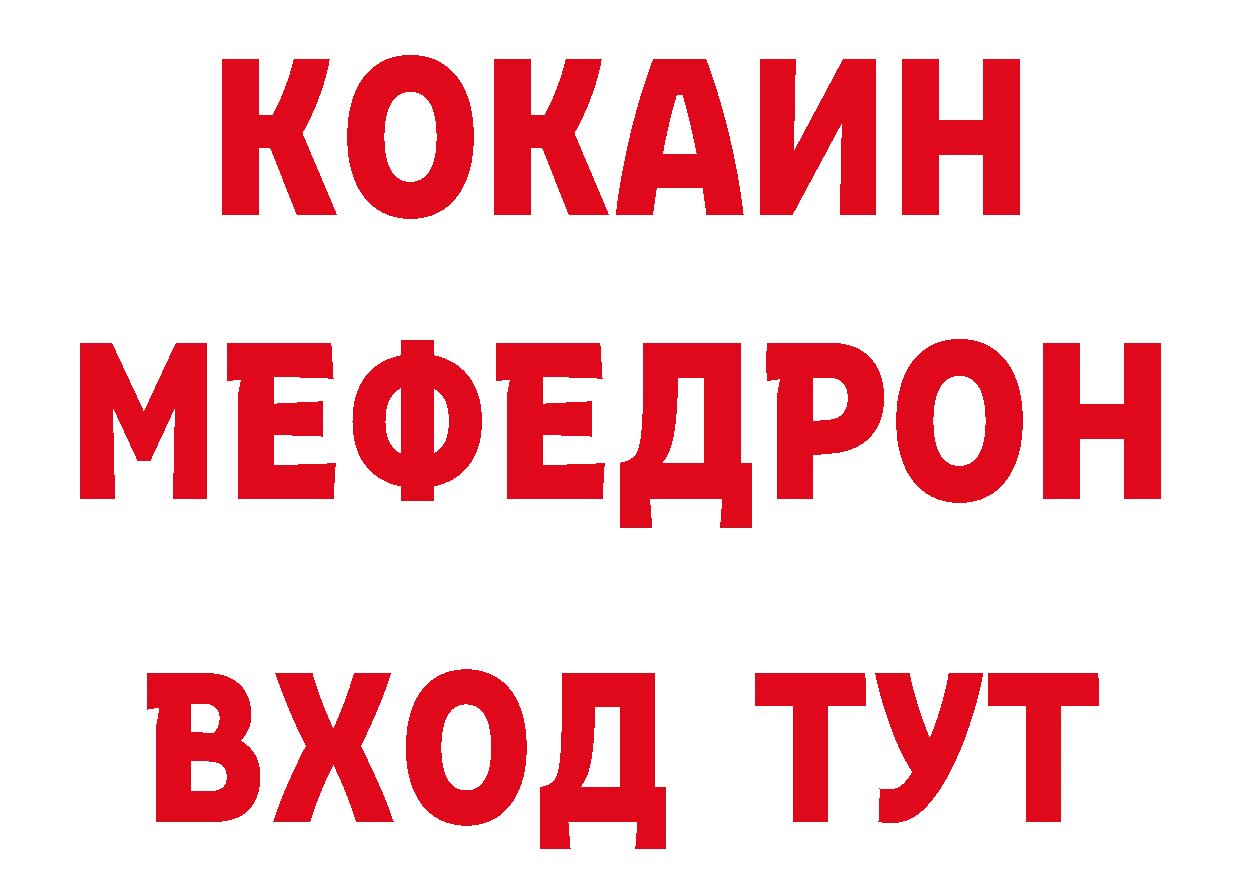 КОКАИН
МЕФЕДРОН
ВХОД ТУТ